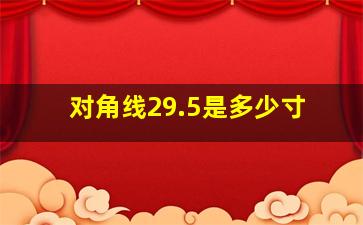 对角线29.5是多少寸